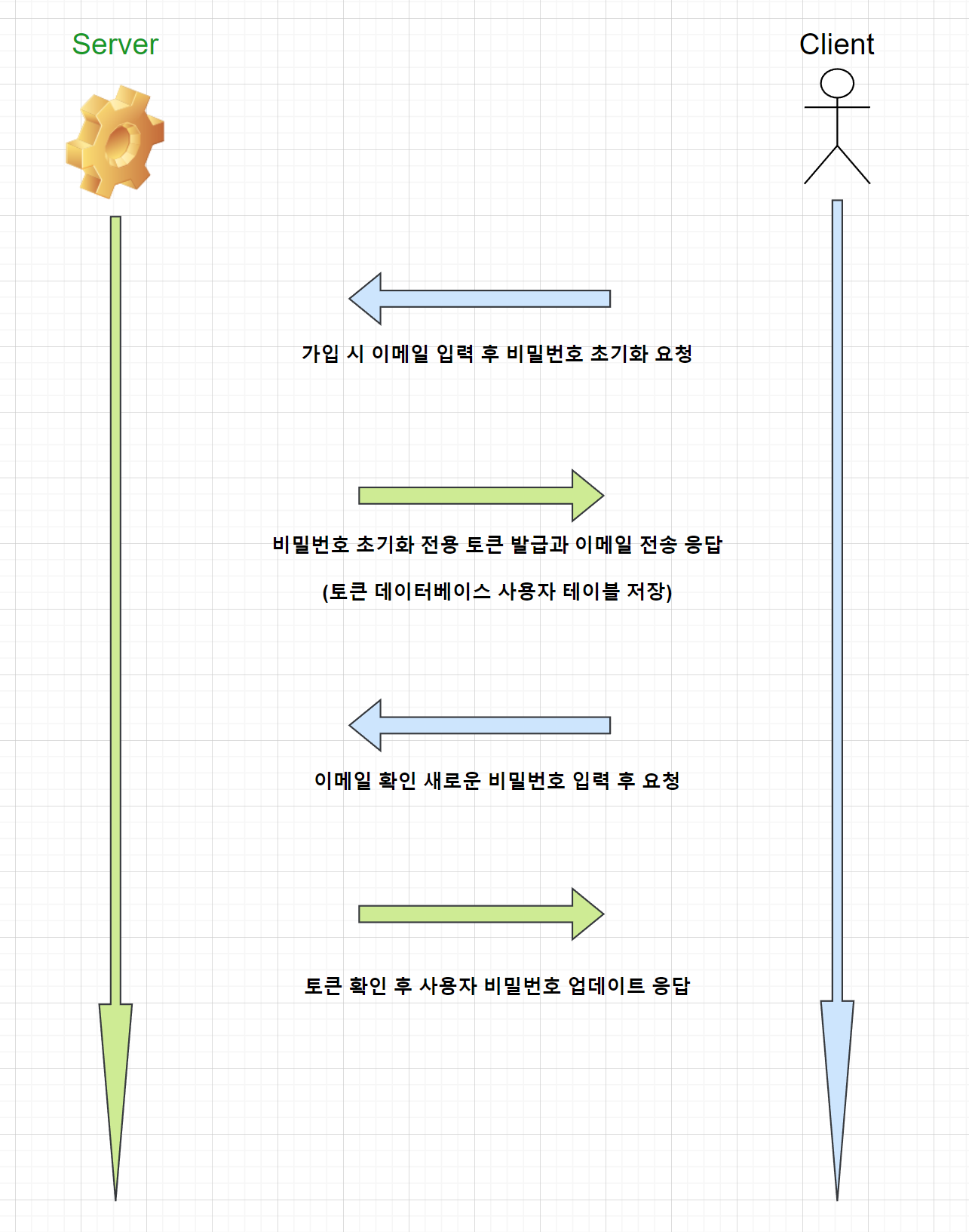 Server

Client

가입 시 이메일 입력 후 비밀번호 초기화 요청

비밀번호 초기화 전용 토큰 발급과 이메일 전송 응답

(토큰 데이터베이스 사용자 테이블 저장)

이메일 확인 새로운 비밀번호 입력 후 요청

토큰 확인 후 사용자 비밀번호 업데이트 응답